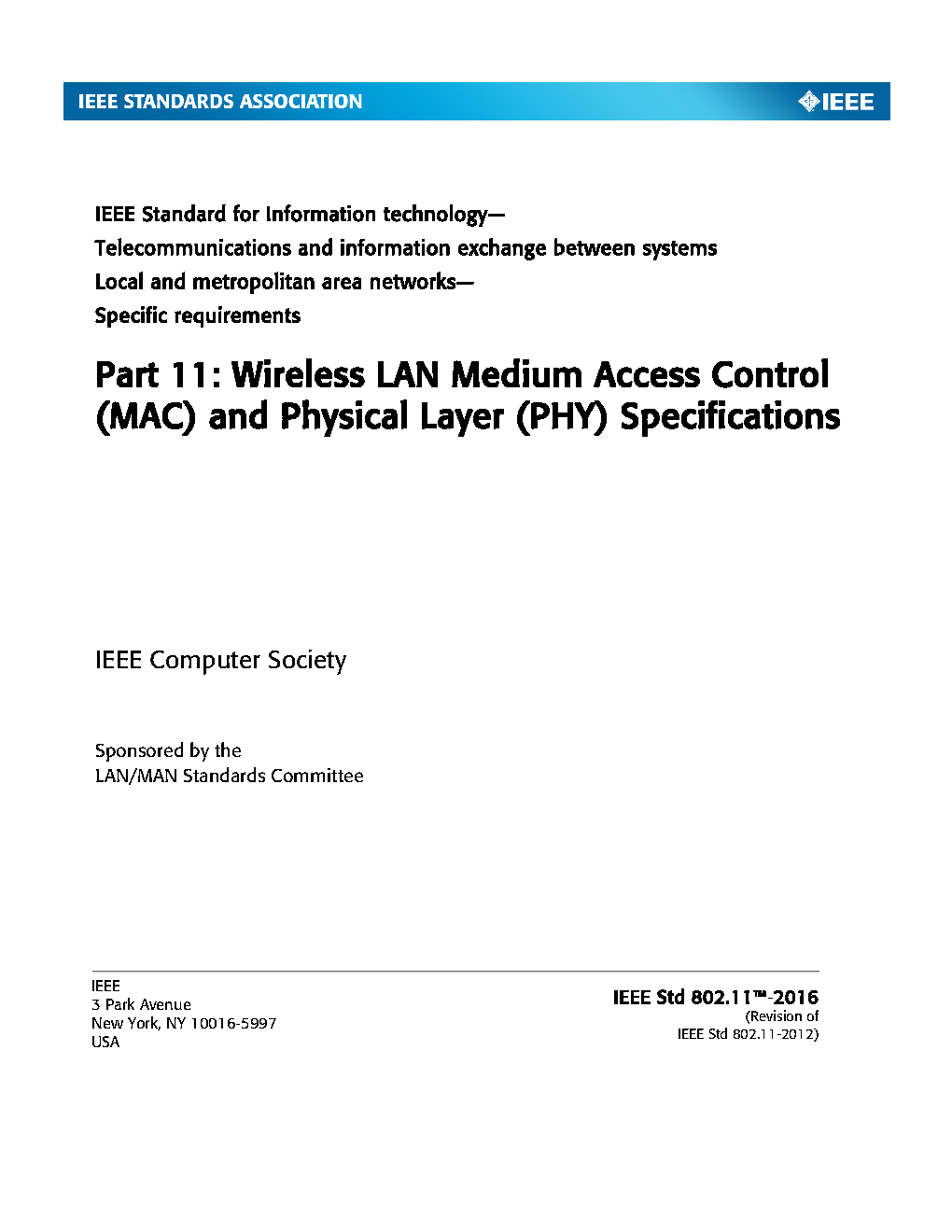 IEEE STANDARDS ASSOCIATION

IEEE

IEEE Standard for Information technology—
Telecommunications and information exchange between systems
Local and metropolitan area networks—
Specific requirements

Part 11: Wireless LAN Medium Access Control (MAC) and Physical Layer (PHY) Specifications

IEEE Computer Society

Sponsored by the
LAN/MAN Standards Committee

IEEE
3 Park Avenue
New York, NY 10016-5997
USA

IEEE Std 802.11™-2016
(Revision of
IEEE Std 802.11-2012)